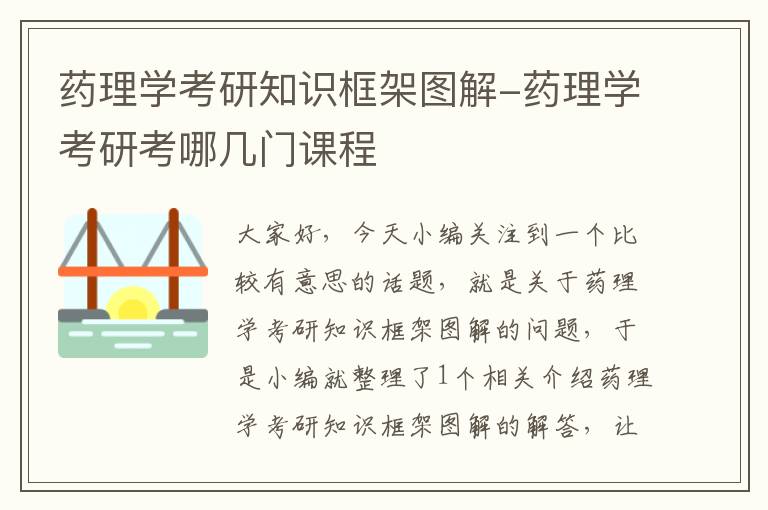 药理学考研知识框架图解-药理学考研考哪几门课程

大家好，今天小编关注到一个比较有意思的话题，就是关于药理学考研知识框架图解的问题，于是小编就整理了1个相关介绍药理学考研知识框架图解的解答，让